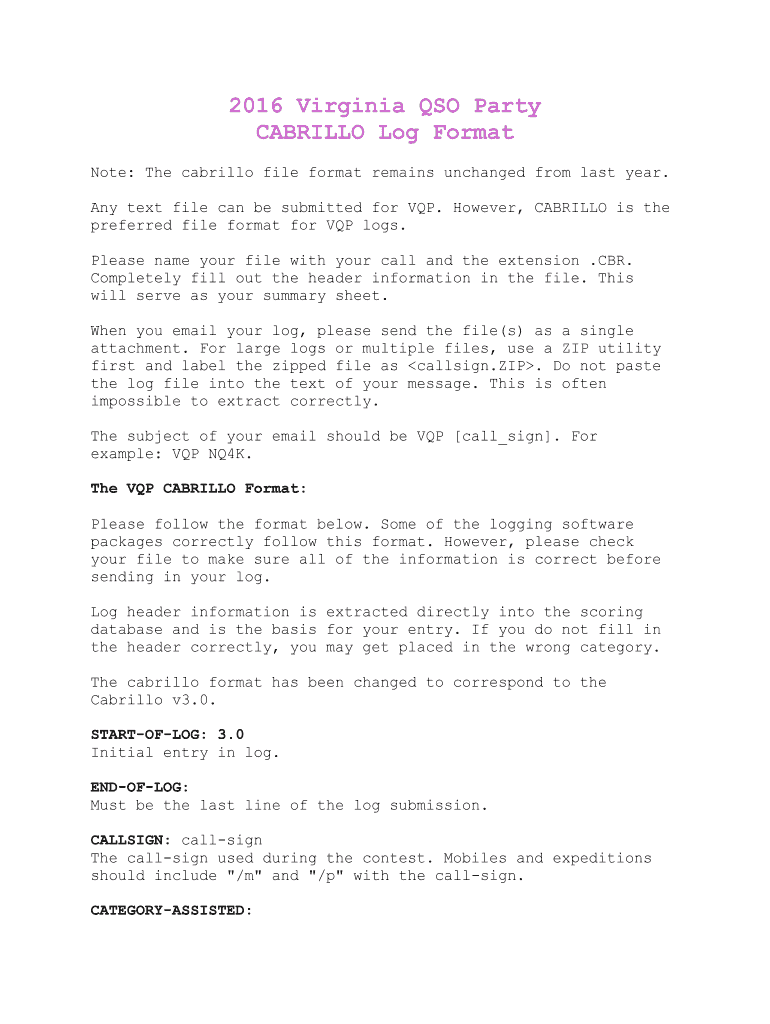 2016 Virginia QSO Party
CABRILLO Log Format

Note: The cabrillo file format remains unchanged from last year.

Any text file can be submitted for VQP. However, CABRILLO is the preferred file format for VQP logs.

Please name your file with your call and the extension .CBR. Completely fill out the header information in the file. This will serve as your summary sheet.

When you email your log, please send the file(s) as a single attachment. For large logs or multiple files, use a ZIP utility first and label the zipped file as <callsign.ZIP>. Do not paste the log file into the text of your message. This is often impossible to extract correctly.

The subject of your email should be VQP [call_sign]. For example: VQP NQ4K.

The VQP CABRILLO Format:

Please follow the format below. Some of the logging software packages correctly follow this format. However, please check your file to make sure all of the information is correct before sending in your log.

Log header information is extracted directly into the scoring database and is the basis for your entry. If you do not fill in the header correctly, you may get placed in the wrong category.

The cabrillo format has been changed to correspond to the Cabrillo v3.0.

START-OF-LOG: 3.0
Initial entry in log.

END-OF-LOG:
Must be the last line of the log submission.

CALLSIGN: call-sign
The call-sign used during the contest. Mobiles and expeditions should include "/m" and "/p" with the call-sign.

CATEGORY-ASSISTED: